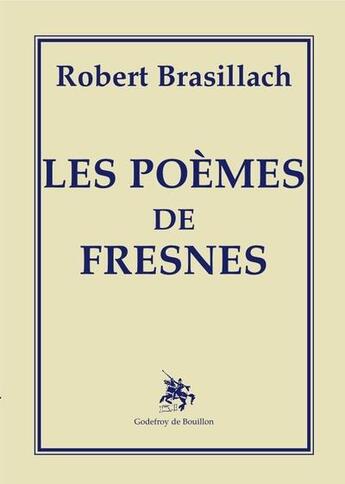 Robert Brasillach

LES POÈMES
DE
FRESNES

Godefroy de Bouillon